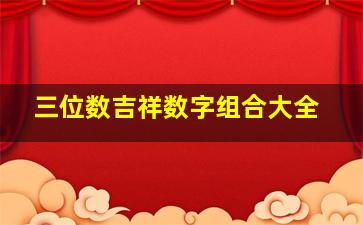 三位数吉祥数字组合大全